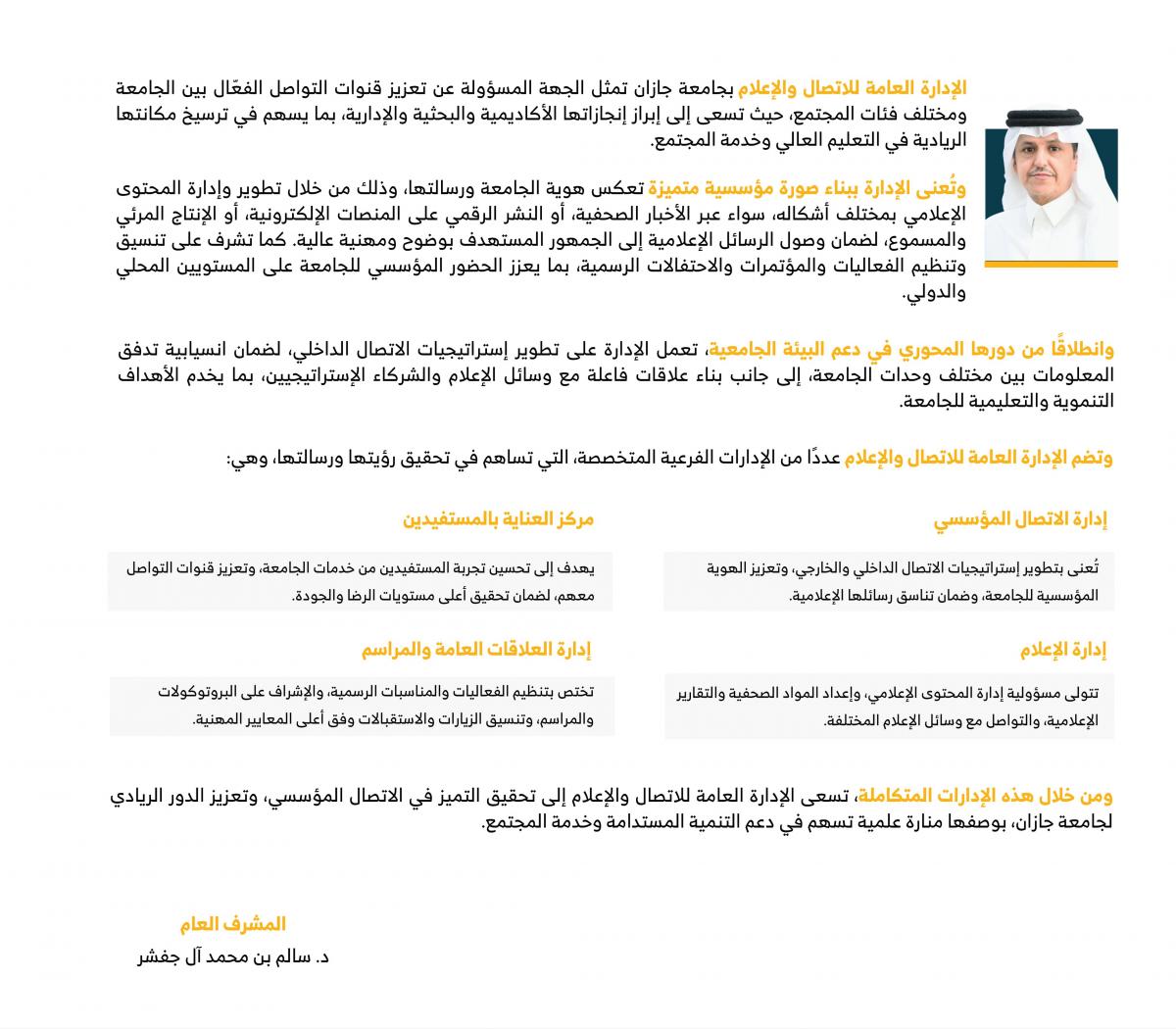 الإدارة العامة للاتصال والإعلام بجامعة جازان تمثل الجهة المسؤولة عن تعزيز قنوات التواصل الفعّال بين الجامعة ومختلف فئات المجتمع، حيث تسعى إلى إبراز إنجازاتها الأكاديمية والبحثية والإدارية، بما يسهم في ترسيخ مكانتها الريادية في التعليم العالي وخدمة المجتمع.

وتُعنى الإدارة ببناء صورة مؤسسية متميزة تعكس هوية الجامعة ورسالتها، وذلك من خلال تطوير وإدارة المحتوى الإعلامي بمختلف أشكاله، سواء عبر الأخبار الصحفية، أو النشر الرقمي على المنصات الإلكترونية، أو الإنتاج المرئي والمسموع، لضمان وصول الرسائل الإعلامية إلى الجمهور المستهدف بوضوح ومهنية عالية. كما تشرف على تنسيق وتنظيم الفعاليات والمؤتمرات والاحتفالات الرسمية، بما يعزز الحضور المؤسسي للجامعة على المستويين المحلي والدولي.

وانطلاقًا من دورها المحوري في دعم البيئة الجامعية، تعمل الإدارة على تطوير إستراتيجيات الاتصال الداخلي، لضمان انسيابية تدفق المعلومات بين مختلف وحدات الجامعة، إلى جانب بناء علاقات فاعلة مع وسائل الإعلام والشركاء الإستراتيجيين، بما يخدم الأهداف التنموية والتعليمية للجامعة.

وتضم الإدارة العامة للاتصال والإعلام عددًا من الإدارات الفرعية المتخصصة، التي تساهم في تحقيق رؤيتها ورسالتها، وهي:

إدارة الاتصال المؤسسي

تُعنى بتطوير إستراتيجيات الاتصال الداخلي والخارجي، وتعزيز الهوية المؤسسية للجامعة، وضمان تناسق رسائلها الإعلامية.

إدارة الإعلام

تتولى مسؤولية إدارة المحتوى الإعلامي، وإعداد المواد الصحفية والتقارير الإعلامية، والتواصل مع وسائل الإعلام المختلفة.

مركز العناية بالمستفيدين

يهدف إلى تحسين تجربة المستفيدين من خدمات الجامعة، وتعزيز قنوات التواصل معهم، لضمان تحقيق أعلى مستويات الرضا والجودة.

إدارة العلاقات العامة والمراسم

تختص بتنظيم الفعاليات والمناسبات الرسمية، والإشراف على البروتوكولات والمراسم، وتنسيق الزيارات والاستقبالات وفق أعلى المعايير المهنية.

ومن خلال هذه الإدارات المتكاملة، تسعى الإدارة العامة للاتصال والإعلام إلى تحقيق التميز في الاتصال المؤسسي، وتعزيز الدور الريادي لجامعة جازان، بوصفها منارة علمية تسهم في دعم التنمية المستدامة وخدمة المجتمع.

المشرف العام
د. سالم بن محمد آل جفشر